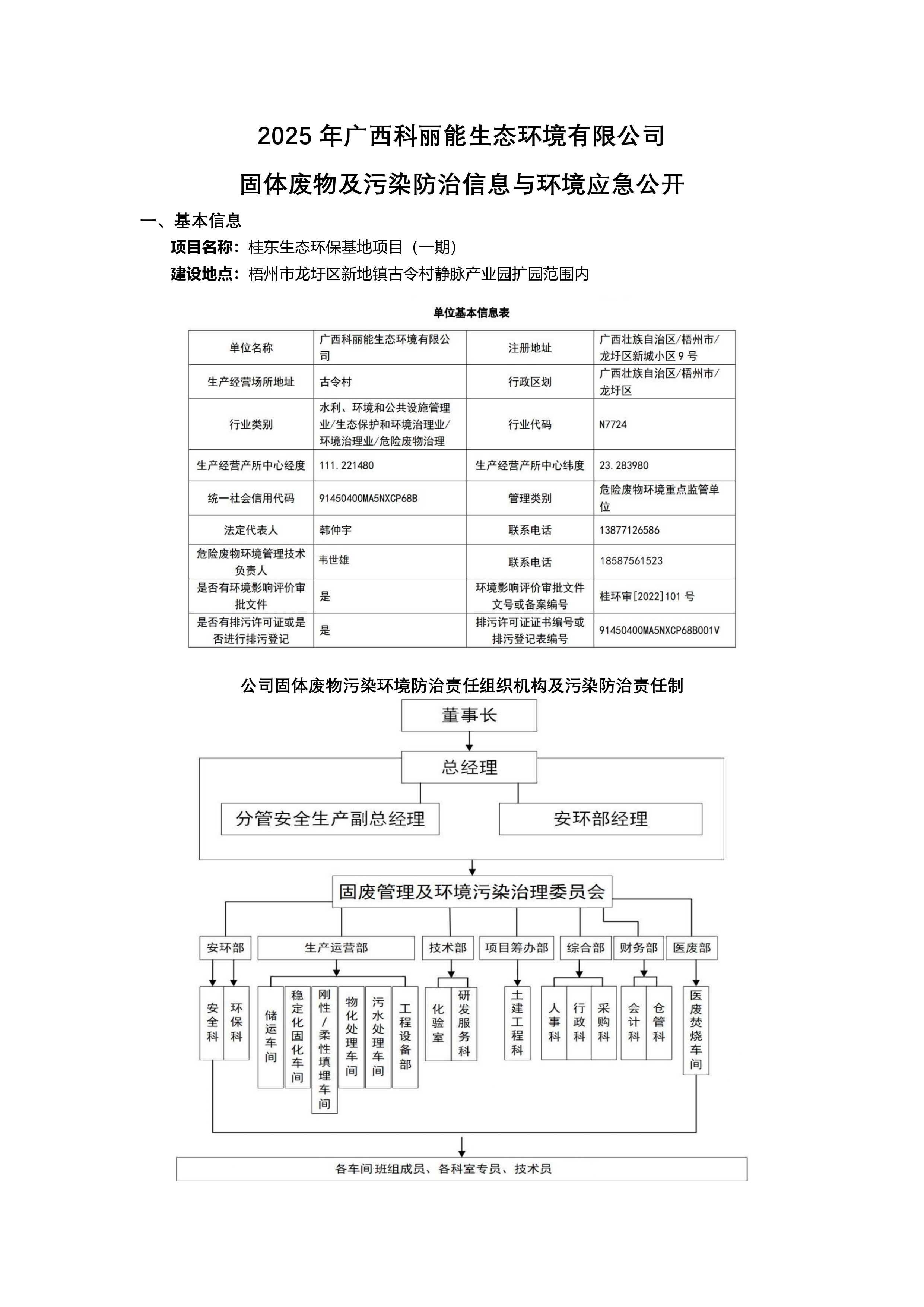 2025 年广西科丽能生态环境有限公司

固体废物及污染防治信息与环境应急公开

一、基本信息

项目名称：桂东生态环保基地项目（一期）

建设地点：梧州市龙圩区新地镇古令村静脉产业园扩园范围内

单位基本信息表

| 单位名称 | 广西科丽能生态环境有限公司 | 注册地址 | 广西壮族自治区/梧州市/龙圩区新城小区 9 号 |
|---|---|---|---|
| 生产经营场所地址 | 古令村 | 行政区划 | 广西壮族自治区/梧州市/龙圩区 |
| 行业类别 | 水利、环境和公共设施管理业/生态保护和环境治理业/环境治理业/危险废物治理 | 行业代码 | N7724 |
| 生产经营产所中心经度 | 111.221480 | 生产经营产所中心纬度 | 23.283980 |
| 统一社会信用代码 | 91450400MA5NXCP68B | 管理类别 | 危险废物环境重点监管单位 |
| 法定代表人 | 韩仲宇 | 联系电话 | 13877126586 |
| 危险废物环境管理技术负责人 | 韦世雄 | 联系电话 | 18587561523 |
| 是否有环境影响评价审批文件 | 是 | 环境影响评价审批文件文号或备案编号 | 桂环审[2022]101 号 |
| 是否有排污许可证或是否进行排污登记 | 是 | 排污许可证证书编号或排污登记表编号 | 91450400MA5NXCP68B001V |

公司固体废物污染环境防治责任组织机构及污染防治责任制

董事长

总经理

分管安全生产副总经理

安环部经理

固废管理及环境污染治理委员会

安环部

生产运营部

技术部

项目筹办部

综合部

财务部

医废部

安全科

环保科

储运车间

稳定化固化车间

刚性/柔性填埋车间

物化处理车间

污水处理车间

工程设备部

化验室

研发服务科

土建工程科

人事科

行政科

采购科

会计科

仓管科

医废焚烧车间

各车间班组成员、各科室专员、技术员